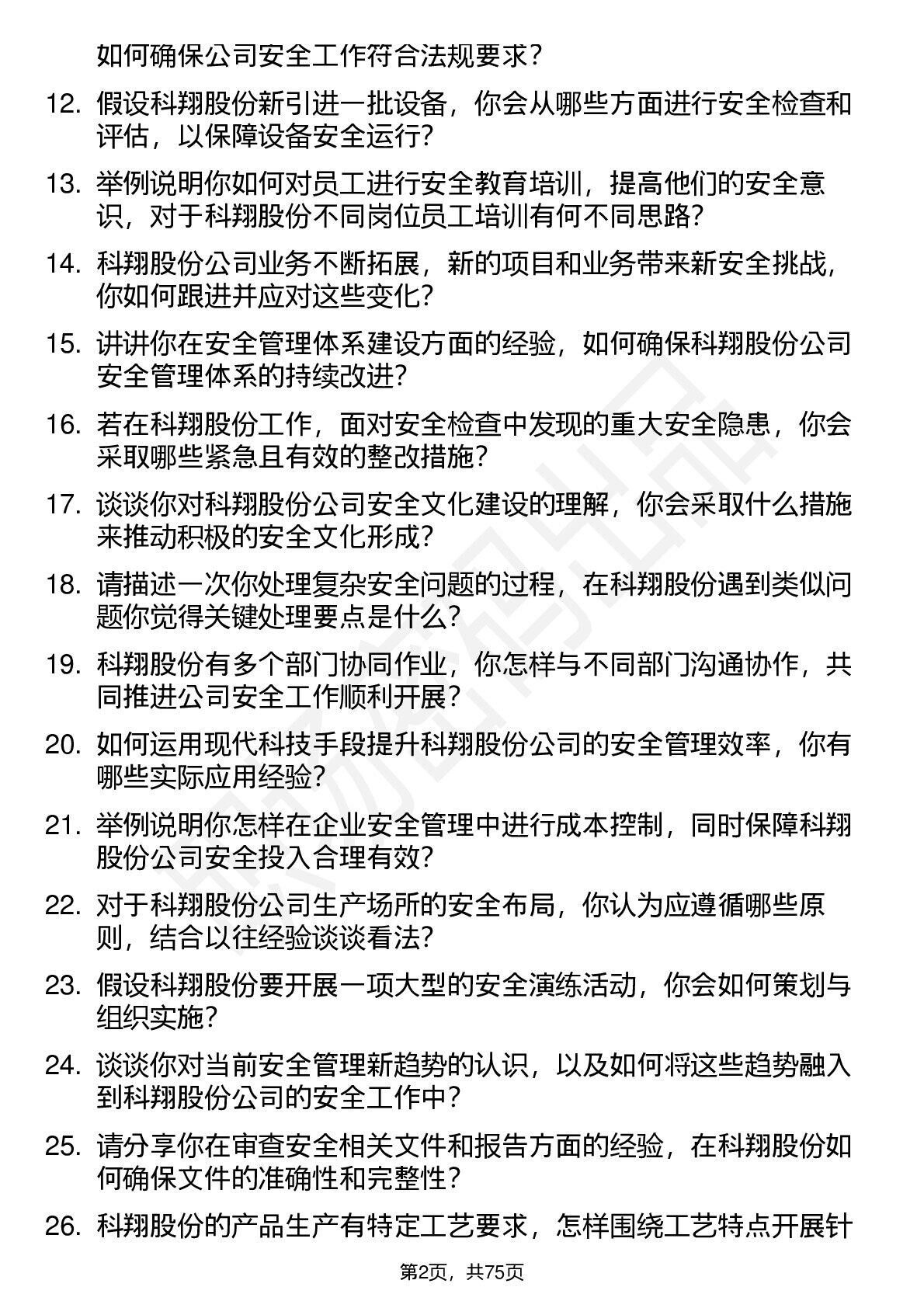 如何确保公司安全工作符合法规要求？

12. 假设科翔股份新引进一批设备，你会从哪些方面进行安全检查和评估，以保障设备安全运行？

13. 举例说明你如何对员工进行安全教育培训，提高他们的安全意识，对于科翔股份不同岗位员工培训有何不同思路？

14. 科翔股份公司业务不断拓展，新的项目和业务带来新安全挑战，你如何跟进并应对这些变化？

15. 讲讲你在安全管理体系建设方面的经验，如何确保科翔股份公司安全管理体系的持续改进？

16. 若在科翔股份工作，面对安全检查中发现的重大安全隐患，你会采取哪些紧急且有效的整改措施？

17. 谈谈你对科翔股份公司安全文化建设的理解，你会采取什么措施来推动积极的安全文化形成？

18. 请描述一次你处理复杂安全问题的过程，在科翔股份遇到类似问题你觉得关键处理要点是什么？

19. 科翔股份有多个部门协同作业，你怎样与不同部门沟通协作，共同推进公司安全工作顺利开展？

20. 如何运用现代科技手段提升科翔股份公司的安全管理效率，你有哪些实际应用经验？

21. 举例说明你怎样在企业安全管理中进行成本控制，同时保障科翔股份公司安全投入合理有效？

22. 对于科翔股份公司生产场所的安全布局，你认为应遵循哪些原则，结合以往经验谈谈看法？

23. 假设科翔股份要开展一项大型的安全演练活动，你会如何策划与组织实施？

24. 谈谈你对当前安全管理新趋势的认识，以及如何将这些趋势融入到科翔股份公司的安全工作中？

25. 请分享你在审查安全相关文件和报告方面的经验，在科翔股份如何确保文件的准确性和完整性？

26. 科翔股份的产品生产有特定工艺要求，怎样围绕工艺特点开展针

第2页，共75页